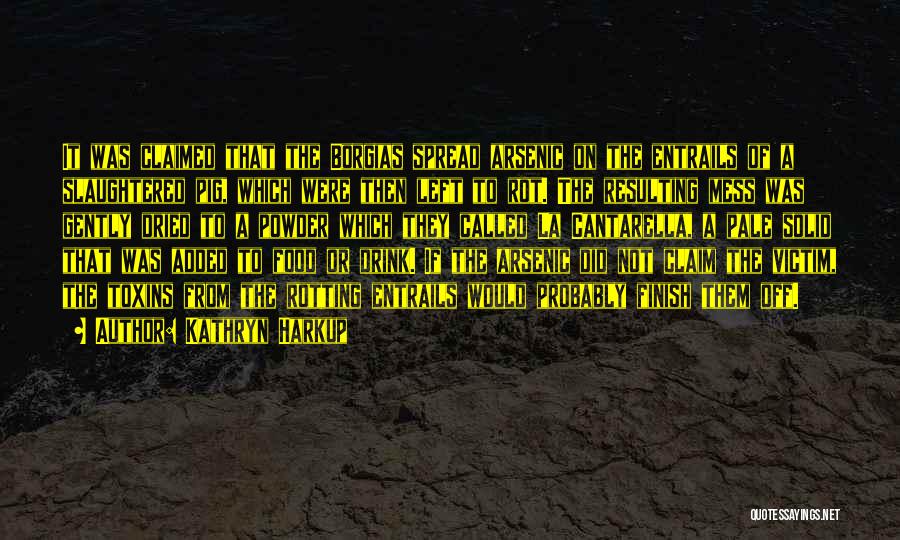 It was claimed that the Borgias spread arsenic on the entrails of a slaughtered pig, which were then left to rot. The resulting mess was gently dried to a powder which they called La Cantarella, a pale solid that was added to food or drink. If the arsenic did not claim the victim, the toxins from the rotting entrails would probably finish them off.

Author: Kathryn Harkup

QUOTESSAYINGS.NET